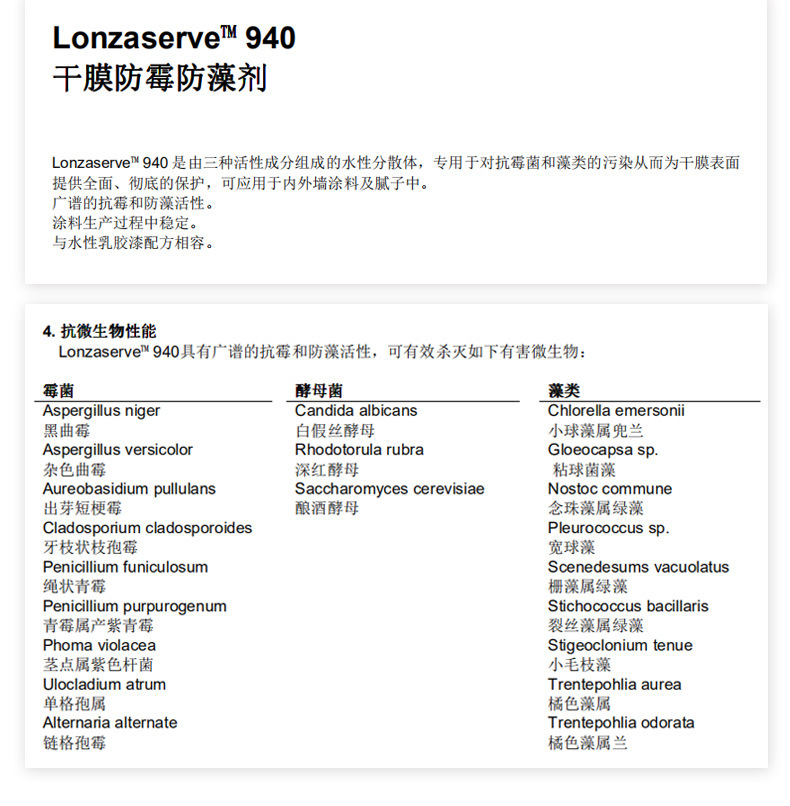 Lonzaserve™ 940
干膜防霉防藻剂

Lonzaserve™ 940 是由三种活性成分组成的水性分散体，专用于对抗霉菌和藻类的污染从而为干膜表面提供全面、彻底的保护，可应用于内外墙涂料及腻子中。
广谱的抗霉和防藻活性。
涂料生产过程中稳定。
与水性乳胶漆配方相容。

4. 抗微生物性能
Lonzaserve™ 940具有广谱的抗霉和防藻活性，可有效杀灭如下有害微生物：

霉菌
Aspergillus niger
黑曲霉
Aspergillus versicolor
杂色曲霉
Aureobasidium pullulans
出芽短梗霉
Cladosporium cladosporoides
牙枝状枝孢霉
Penicillium funiculosum
绳状青霉
Penicillium purpurogenum
青霉属产紫青霉
Phoma violacea
茎点属紫色杆菌
Ulocladium atrum
单格孢属
Alternaria alternate
链格孢霉

酵母菌
Candida albicans
白假丝酵母
Rhodotorula rubra
深红酵母
Saccharomyces cerevisiae
酿酒酵母

藻类
Chlorella emersonii
小球藻属兜兰
Gloeocapsa sp.
粘球菌藻
Nostoc commune
念珠藻属绿藻
Pleurococcus sp.
宽球藻
Scenedesums vacuolatus
栅藻属绿藻
Stichococcus bacillaris
裂丝藻属绿藻
Stigeoclonium tenue
小毛枝藻
Trentepohlia aurea
橘色藻属
Trentepohlia odorata
橘色藻属兰